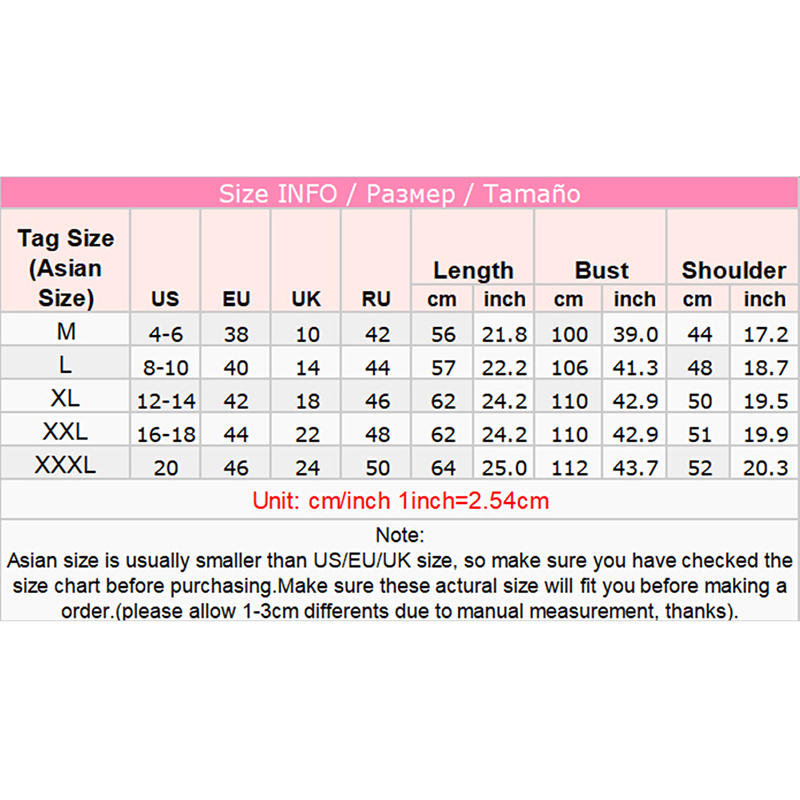 Size INFO / Размер / Tamaño

| Tag Size (Asian Size) | US | EU | UK | RU | Length cm | Length inch | Bust cm | Bust inch | Shoulder cm | Shoulder inch |
|---|---|---|---|---|---|---|---|---|---|---|
| M | 4-6 | 38 | 10 | 42 | 56 | 21.8 | 100 | 39.0 | 44 | 17.2 |
| L | 8-10 | 40 | 14 | 44 | 57 | 22.2 | 106 | 41.3 | 48 | 18.7 |
| XL | 12-14 | 42 | 18 | 46 | 62 | 24.2 | 110 | 42.9 | 50 | 19.5 |
| XXL | 16-18 | 44 | 22 | 48 | 62 | 24.2 | 110 | 42.9 | 51 | 19.9 |
| XXXL | 20 | 46 | 24 | 50 | 64 | 25.0 | 112 | 43.7 | 52 | 20.3 |

Unit: cm/inch 1inch=2.54cm

Note:
Asian size is usually smaller than US/EU/UK size, so make sure you have checked the size chart before purchasing.Make sure these actural size will fit you before making a order.(please allow 1-3cm differents due to manual measurement, thanks).